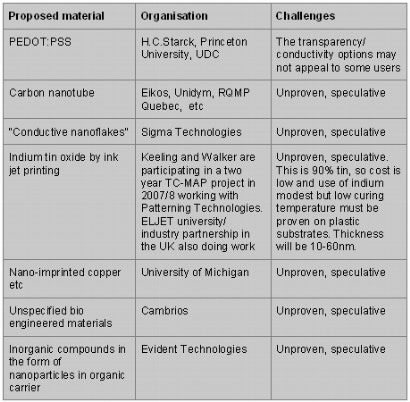 | Proposed material | Organisation | Challenges |
|---|---|---|
| PEDOT:PSS | H.C.Starck, Princeton University, UDC | The transparency/ conductivity options may not appeal to some users |
| Carbon nanotube | Eikos, Unidym, RQMP Quebec, etc | Unproven, speculative |
| "Conductive nanoflakes" | Sigma Technologies | Unproven, speculative |
| Indium tin oxide by ink jet printing | Keeling and Walker are participating in a two year TC-MAP project in 2007/8 working with Patterning Technologies. ELJET university/ industry partnership in the UK also doing work | Unproven, speculative. This is 90% tin, so cost is low and use of indium modest but low curing temperature must be proven on plastic substrates. Thickness will be 10-60nm. |
| Nano-imprinted copper etc | University of Michigan | Unproven, speculative |
| Unspecified bio engineered materials | Cambrios | Unproven, speculative |
| Inorganic compounds in the form of nanoparticles in organic carrier | Evident Technologies | Unproven, speculative |